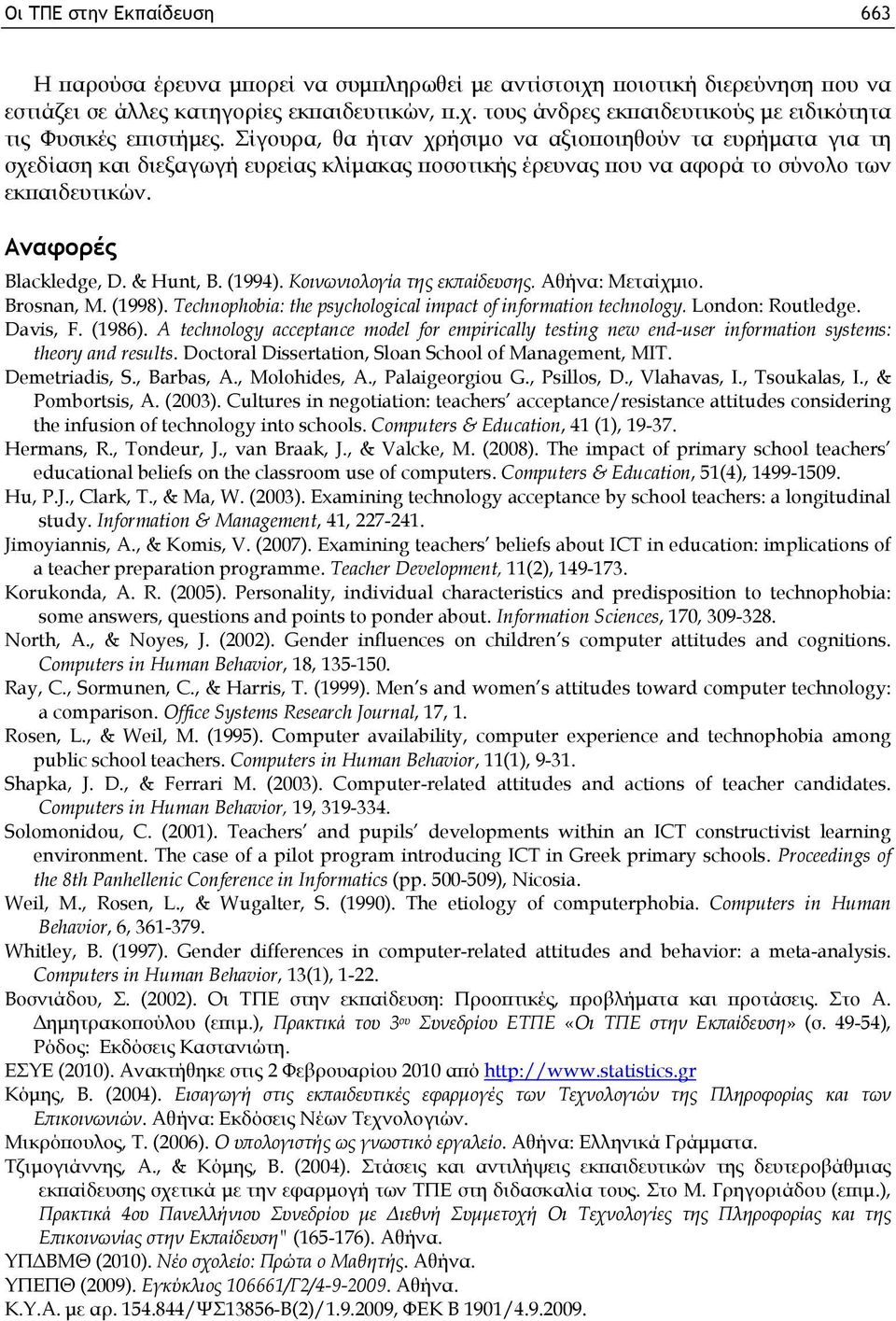 Οι ΤΠΕ στην Εκπαίδευση 663

Η παρούσα έρευνα μπορεί να συμπληρωθεί με αντίστοιχη ποιοτική διερεύνηση που να εστιάζει σε άλλες κατηγορίες εκπαιδευτικών, π.χ. τους άνδρες εκπαιδευτικούς με ειδικότητα τις Φυσικές επιστήμες. Σίγουρα, θα ήταν χρήσιμο να αξιοποιηθούν τα ευρήματα για τη σχεδίαση και διεξαγωγή ευρείας κλίμακας ποσοτικής έρευνας που να αφορά το σύνολο των εκπαιδευτικών.

Αναφορές

Blackledge, D. & Hunt, B. (1994). Κοινωνιολογία της εκπαίδευσης. Αθήνα: Μεταίχμιο.

Brosnan, M. (1998). Technophobia: the psychological impact of information technology. London: Routledge.

Davis, F. (1986). A technology acceptance model for empirically testing new end-user information systems: theory and results. Doctoral Dissertation, Sloan School of Management, MIT.

Demetriadis, S., Barbas, A., Molohides, A., Palaigeorgiou G., Psillos, D., Vlahavas, I., Tsoukalas, I., & Pombortsis, A. (2003). Cultures in negotiation: teachers' acceptance/resistance attitudes considering the infusion of technology into schools. Computers & Education, 41 (1), 19-37.

Hermans, R., Tondeur, J., van Braak, J., & Valcke, M. (2008). The impact of primary school teachers' educational beliefs on the classroom use of computers. Computers & Education, 51(4), 1499-1509.

Hu, P.J., Clark, T., & Ma, W. (2003). Examining technology acceptance by school teachers: a longitudinal study. Information & Management, 41, 227-241.

Jimoyiannis, A., & Komis, V. (2007). Examining teachers' beliefs about ICT in education: implications of a teacher preparation programme. Teacher Development, 11(2), 149-173.

Korukonda, A. R. (2005). Personality, individual characteristics and predisposition to technophobia: some answers, questions and points to ponder about. Information Sciences, 170, 309-328.

North, A., & Noyes, J. (2002). Gender influences on children's computer attitudes and cognitions. Computers in Human Behavior, 18, 135-150.

Ray, C., Sormunen, C., & Harris, T. (1999). Men's and women's attitudes toward computer technology: a comparison. Office Systems Research Journal, 17, 1.

Rosen, L., & Weil, M. (1995). Computer availability, computer experience and technophobia among public school teachers. Computers in Human Behavior, 11(1), 9-31.

Shapka, J. D., & Ferrari M. (2003). Computer-related attitudes and actions of teacher candidates. Computers in Human Behavior, 19, 319-334.

Solomonidou, C. (2001). Teachers' and pupils' developments within an ICT constructivist learning environment. The case of a pilot program introducing ICT in Greek primary schools. Proceedings of the 8th Panhellenic Conference in Informatics (pp. 500-509), Nicosia.

Weil, M., Rosen, L., & Wugalter, S. (1990). The etiology of computerphobia. Computers in Human Behavior, 6, 361-379.

Whitley, B. (1997). Gender differences in computer-related attitudes and behavior: a meta-analysis. Computers in Human Behavior, 13(1), 1-22.

Βοσνιάδου, Σ. (2002). Οι ΤΠΕ στην εκπαίδευση: Προοπτικές, προβλήματα και προτάσεις. Στο Α. Δημητρακοπούλου (επιμ.), Πρακτικά του 3ου Συνεδρίου ΕΤΠΕ «Οι ΤΠΕ στην Εκπαίδευση» (σ. 49-54), Ρόδος: Εκδόσεις Καστανιώτη.

ΕΣΥΕ (2010). Ανακτήθηκε στις 2 Φεβρουαρίου 2010 από http://www.statistics.gr

Κόμης, Β. (2004). Εισαγωγή στις εκπαιδευτικές εφαρμογές των Τεχνολογιών της Πληροφορίας και των Επικοινωνιών. Αθήνα: Εκδόσεις Νέων Τεχνολογιών.

Μικρόπουλος, Τ. (2006). Ο υπολογιστής ως γνωστικό εργαλείο. Αθήνα: Ελληνικά Γράμματα.

Τζιμογιάννης, Α., & Κόμης, Β. (2004). Στάσεις και αντιλήψεις εκπαιδευτικών της δευτεροβάθμιας εκπαίδευσης σχετικά με την εφαρμογή των ΤΠΕ στη διδασκαλία τους. Στο Μ. Γρηγοριάδου (επιμ.), Πρακτικά 4ου Πανελλήνιου Συνεδρίου με Διεθνή Συμμετοχή Οι Τεχνολογίες της Πληροφορίας και της Επικοινωνίας στην Εκπαίδευση" (165-176). Αθήνα.

ΥΠΔΒΜΘ (2010). Νέο σχολείο: Πρώτα ο Μαθητής. Αθήνα.

ΥΠΕΠΘ (2009). Εγκύκλιος 106661/Γ2/4-9-2009. Αθήνα.

Κ.Υ.Α. με αρ. 154.844/ΨΣ13856-Β(2)/1.9.2009, ΦΕΚ Β 1901/4.9.2009.